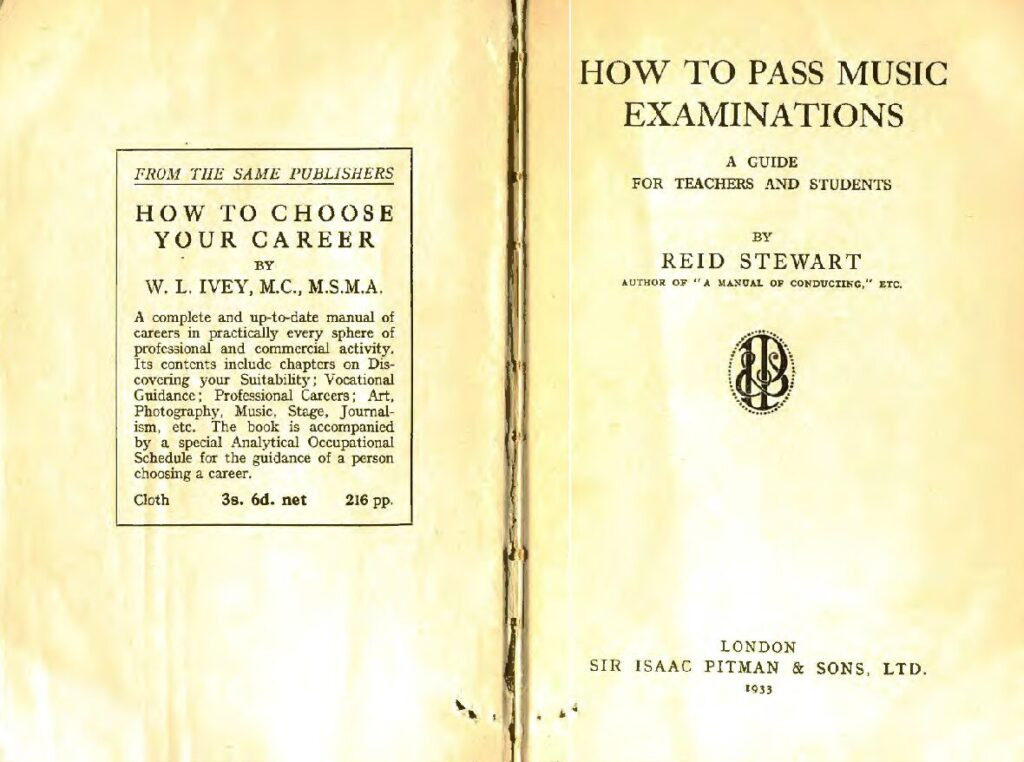 FROM THE SAME PUBLISHERS

HOW TO CHOOSE YOUR CAREER

BY

W. L. IVEY, M.C., M.S.M.A.

A complete and up-to-date manual of careers in practically every sphere of professional and commercial activity. Its contents include chapters on Discovering your Suitability; Vocational Guidance; Professional Careers; Art, Photography, Music, Stage, Journalism, etc. The book is accompanied by a special Analytical Occupational Schedule for the guidance of a person choosing a career.

Cloth 3s. 6d. net 216 pp.

HOW TO PASS MUSIC EXAMINATIONS

A GUIDE FOR TEACHERS AND STUDENTS

BY

REID STEWART

AUTHOR OF "A MANUAL OF CONDUCTING," ETC.

LONDON
SIR ISAAC PITMAN & SONS, LTD.
1933